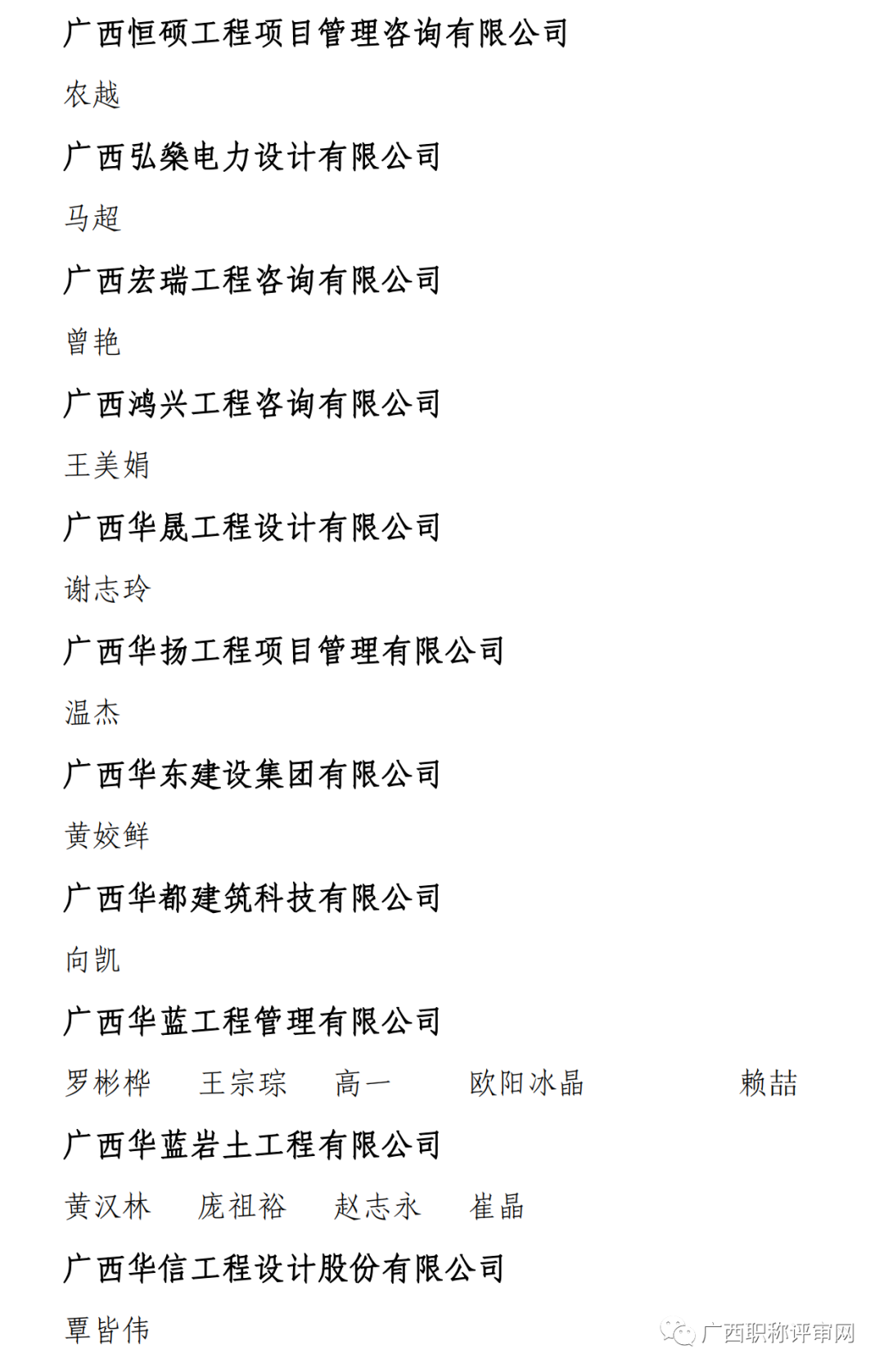 广西恒硕工程项目管理咨询有限公司

农越

广西弘燊电力设计有限公司

马超

广西宏瑞工程咨询有限公司

曾艳

广西鸿兴工程咨询有限公司

王美娟

广西华晟工程设计有限公司

谢志玲

广西华扬工程项目管理有限公司

温杰

广西华东建设集团有限公司

黄姣鲜

广西华都建筑科技有限公司

向凯

广西华蓝工程管理有限公司

罗彬桦　王宗琮　高一　欧阳冰晶　赖喆

广西华蓝岩土工程有限公司

黄汉林　庞祖裕　赵志永　崔晶

广西华信工程设计股份有限公司

覃皆伟

广西职称评审网